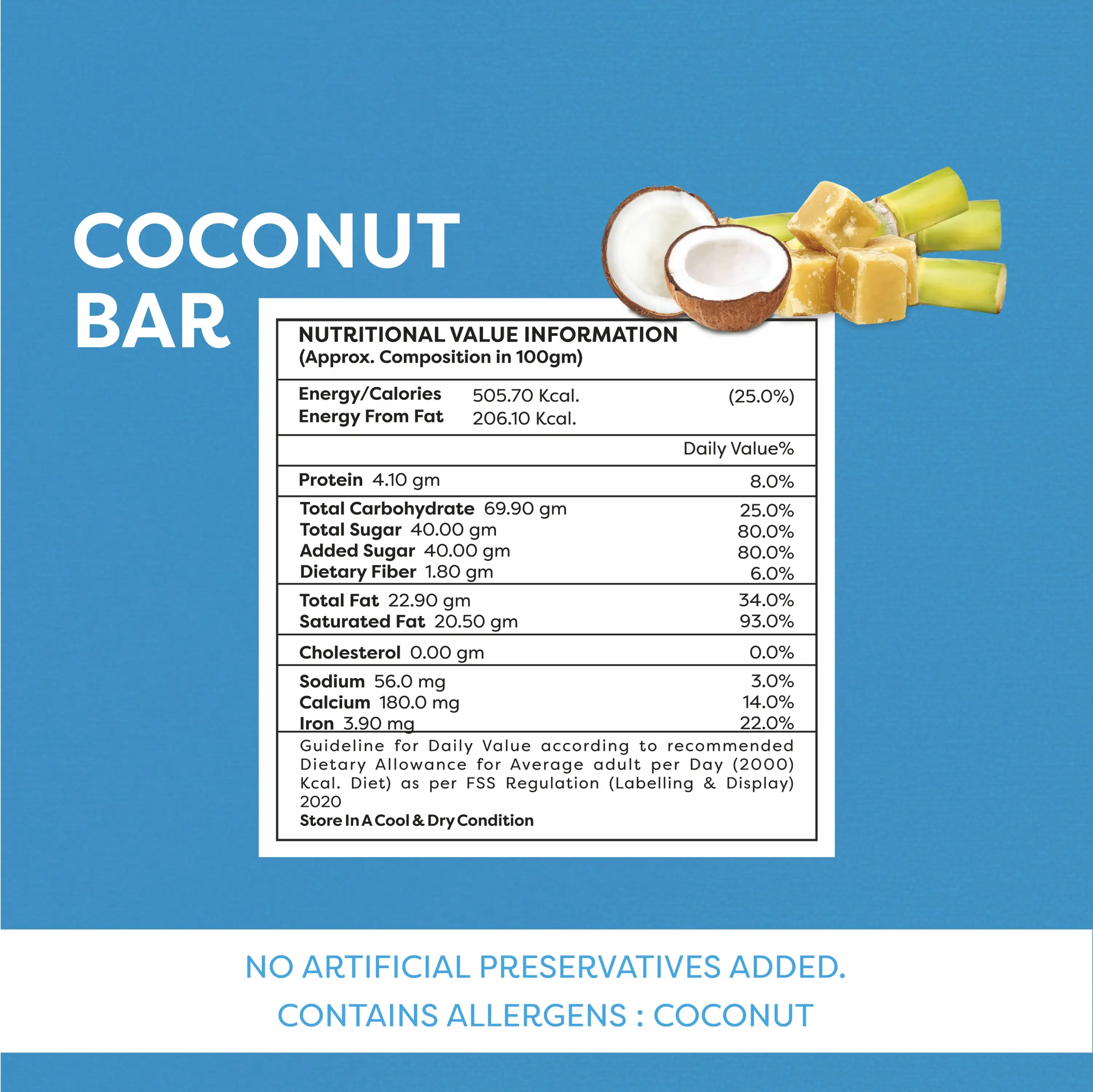 COCONUT
BAR

NUTRITIONAL VALUE INFORMATION
(Approx. Composition in 100gm)

Energy/Calories 505.70 Kcal. (25.0%)
Energy From Fat 206.10 Kcal.

Daily Value%

Protein 4.10 gm 8.0%

Total Carbohydrate 69.90 gm 25.0%
Total Sugar 40.00 gm 80.0%
Added Sugar 40.00 gm 80.0%
Dietary Fiber 1.80 gm 6.0%

Total Fat 22.90 gm 34.0%
Saturated Fat 20.50 gm 93.0%

Cholesterol 0.00 gm 0.0%

Sodium 56.0 mg 3.0%
Calcium 180.0 mg 14.0%
Iron 3.90 mg 22.0%

Guideline for Daily Value according to recommended Dietary Allowance for Average adult per Day (2000) Kcal. Diet) as per FSS Regulation (Labelling & Display) 2020

Store In A Cool & Dry Condition

NO ARTIFICIAL PRESERVATIVES ADDED.
CONTAINS ALLERGENS : COCONUT